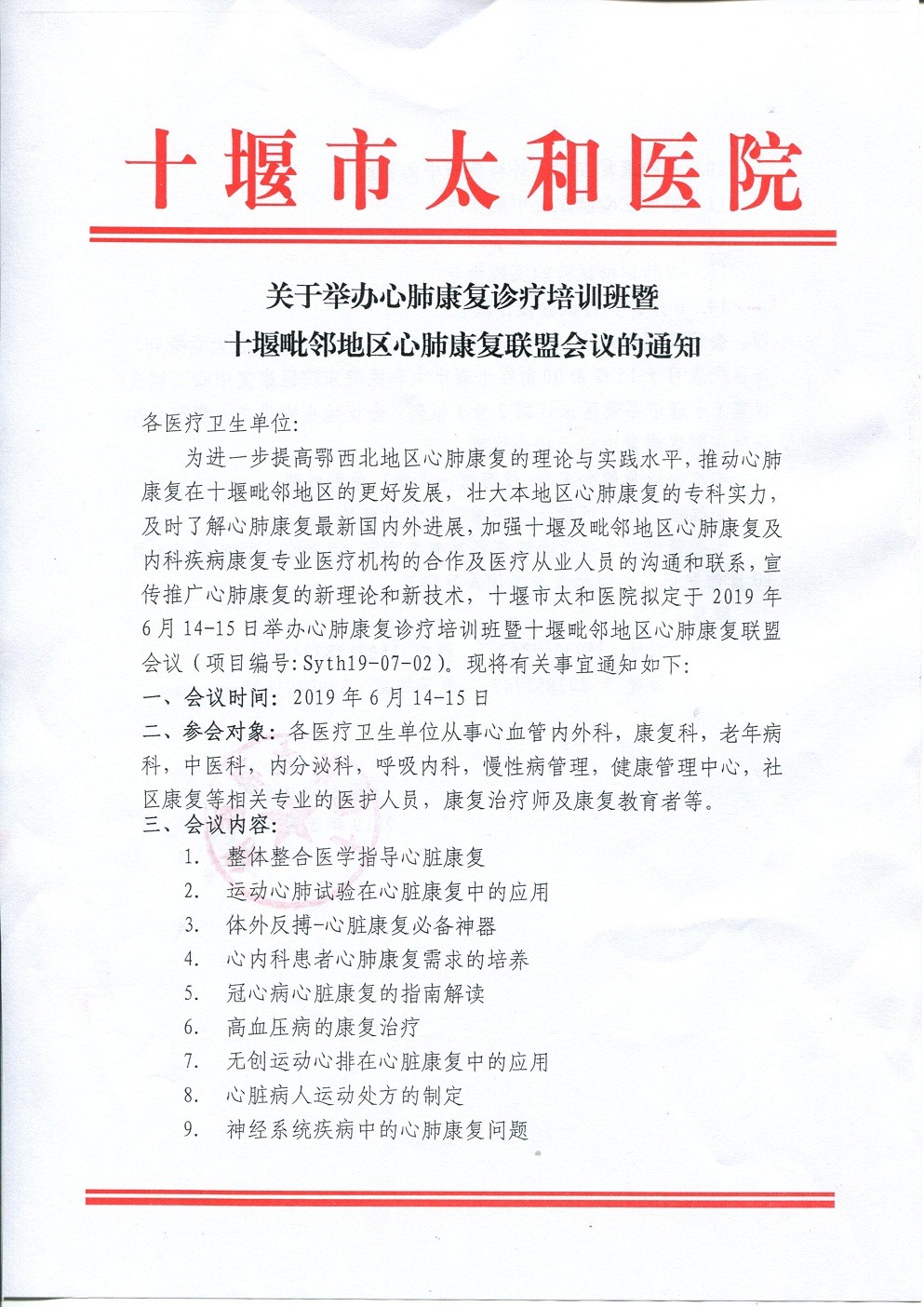 十堰市太和医院

关于举办心肺康复诊疗培训班暨
十堰毗邻地区心肺康复联盟会议的通知

各医疗卫生单位:

为进一步提高鄂西北地区心肺康复的理论与实践水平，推动心肺康复在十堰毗邻地区的更好发展，壮大本地区心肺康复的专科实力，及时了解心肺康复最新国内外进展，加强十堰及毗邻地区心肺康复及内科疾病康复专业医疗机构的合作及医疗从业人员的沟通和联系，宣传推广心肺康复的新理论和新技术，十堰市太和医院拟定于2019年6月14-15日举办心肺康复诊疗培训班暨十堰毗邻地区心肺康复联盟会议（项目编号:Syth19-07-02）。现将有关事宜通知如下:

一、会议时间：2019年6月14-15日

二、参会对象：各医疗卫生单位从事心血管内外科，康复科，老年病科，中医科，内分泌科，呼吸内科，慢性病管理，健康管理中心，社区康复等相关专业的医护人员，康复治疗师及康复教育者等。

三、会议内容：
1. 整体整合医学指导心脏康复
2. 运动心肺试验在心脏康复中的应用
3. 体外反搏-心脏康复必备神器
4. 心内科患者心肺康复需求的培养
5. 冠心病心脏康复的指南解读
6. 高血压病的康复治疗
7. 无创运动心排在心脏康复中的应用
8. 心脏病人运动处方的制定
9. 神经系统疾病中的心肺康复问题